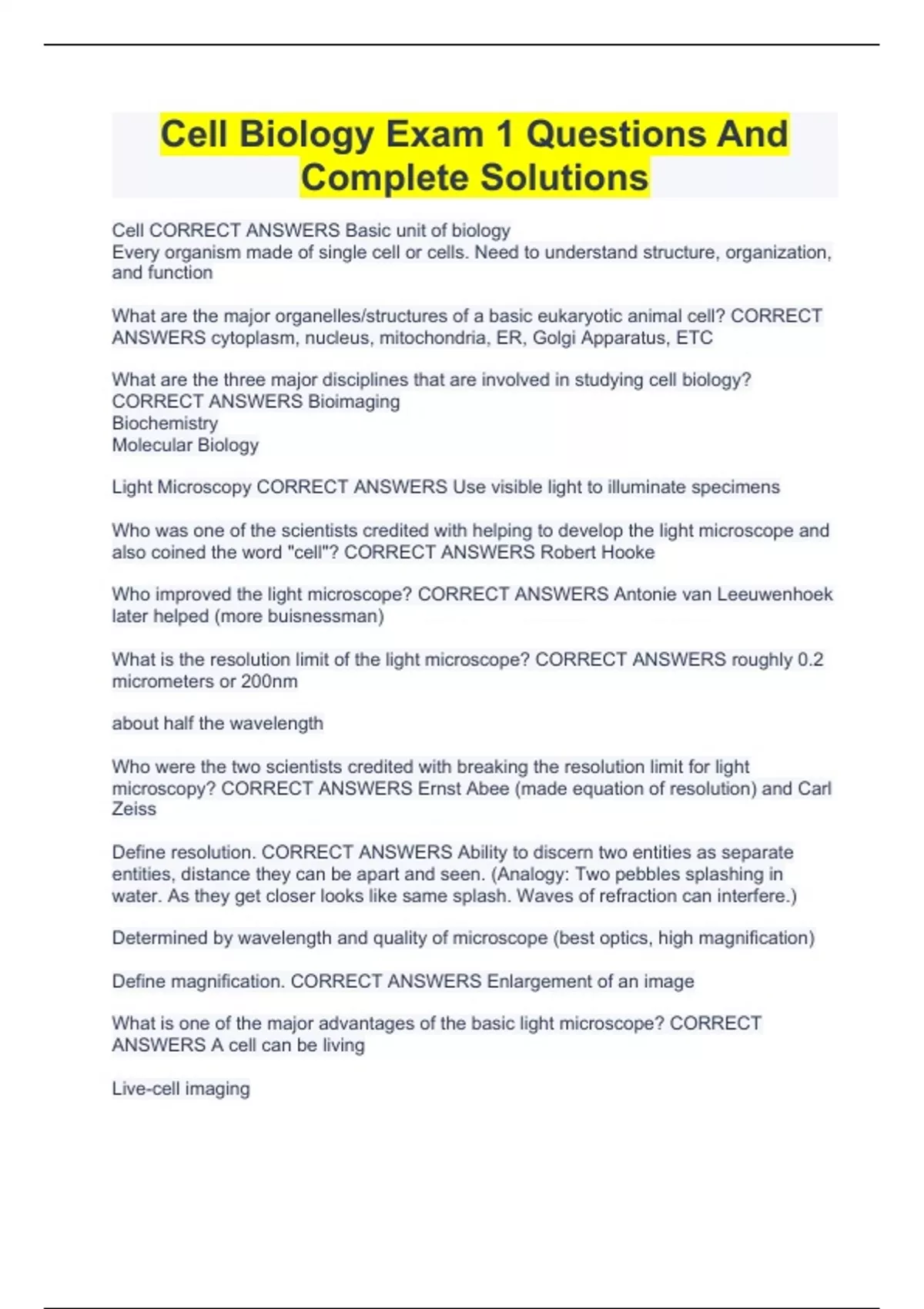 Cell Biology Exam 1 Questions And Complete Solutions

Cell CORRECT ANSWERS Basic unit of biology
Every organism made of single cell or cells. Need to understand structure, organization, and function

What are the major organelles/structures of a basic eukaryotic animal cell? CORRECT ANSWERS cytoplasm, nucleus, mitochondria, ER, Golgi Apparatus, ETC

What are the three major disciplines that are involved in studying cell biology? CORRECT ANSWERS Bioimaging
Biochemistry
Molecular Biology

Light Microscopy CORRECT ANSWERS Use visible light to illuminate specimens

Who was one of the scientists credited with helping to develop the light microscope and also coined the word "cell"? CORRECT ANSWERS Robert Hooke

Who improved the light microscope? CORRECT ANSWERS Antonie van Leeuwenhoek later helped (more buisnessman)

What is the resolution limit of the light microscope? CORRECT ANSWERS roughly 0.2 micrometers or 200nm

about half the wavelength

Who were the two scientists credited with breaking the resolution limit for light microscopy? CORRECT ANSWERS Ernst Abee (made equation of resolution) and Carl Zeiss

Define resolution. CORRECT ANSWERS Ability to discern two entities as separate entities, distance they can be apart and seen. (Analogy: Two pebbles splashing in water. As they get closer looks like same splash. Waves of refraction can interfere.)

Determined by wavelength and quality of microscope (best optics, high magnification)

Define magnification. CORRECT ANSWERS Enlargement of an image

What is one of the major advantages of the basic light microscope? CORRECT ANSWERS A cell can be living

Live-cell imaging